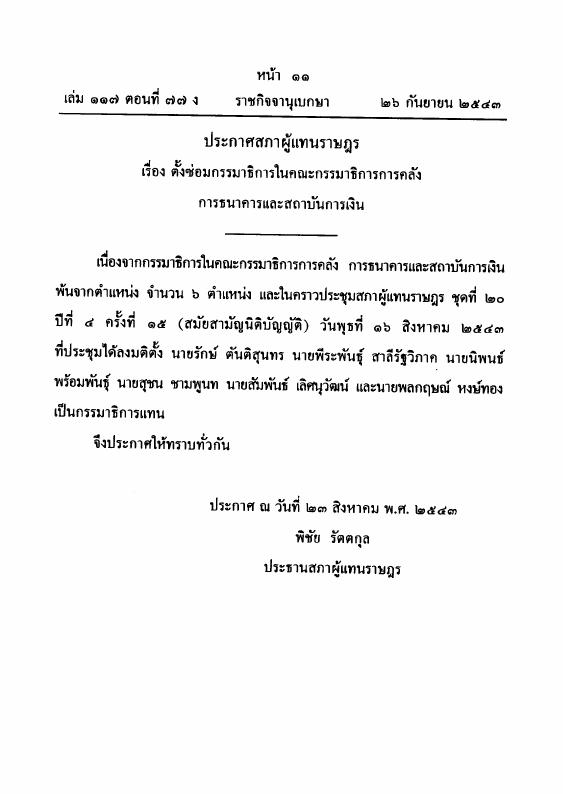 หน้า ๑๑
เล่ม ๑๑๗ ตอนที่ ๗๗ ง ราชกิจจานุเบกษา ๒๖ กันยายน ๒๕๔๓

ประกาศสภาผู้แทนราษฎร
เรื่อง ตั้งซ่อมกรรมาธิการในคณะกรรมาธิการการคลัง
การธนาคารและสถาบันการเงิน

เนื่องจากกรรมาธิการในคณะกรรมาธิการการคลัง การธนาคารและสถาบันการเงิน พ้นจากตำแหน่ง จำนวน ๖ ตำแหน่ง และในคราวประชุมสภาผู้แทนราษฎร ชุดที่ ๒๐ ปีที่ ๔ ครั้งที่ ๑๕ (สมัยสามัญนิติบัญญัติ) วันพุธที่ ๑๖ สิงหาคม ๒๕๔๓ ที่ประชุมได้ลงมติตั้ง นายรักษ์ ตันติสุนทร นายพีระพันธุ์ สาลีรัฐวิภาค นายนิพนธ์ พร้อมพันธุ์ นายสุชน ชามพูนท นายสัมพันธ์ เลิศนุวัฒน์ และนายพลกฤษณ์ หงษ์ทอง เป็นกรรมาธิการแทน

จึงประกาศให้ทราบทั่วกัน

ประกาศ ณ วันที่ ๒๓ สิงหาคม พ.ศ. ๒๕๔๓
พิชัย รัตตกุล
ประธานสภาผู้แทนราษฎร